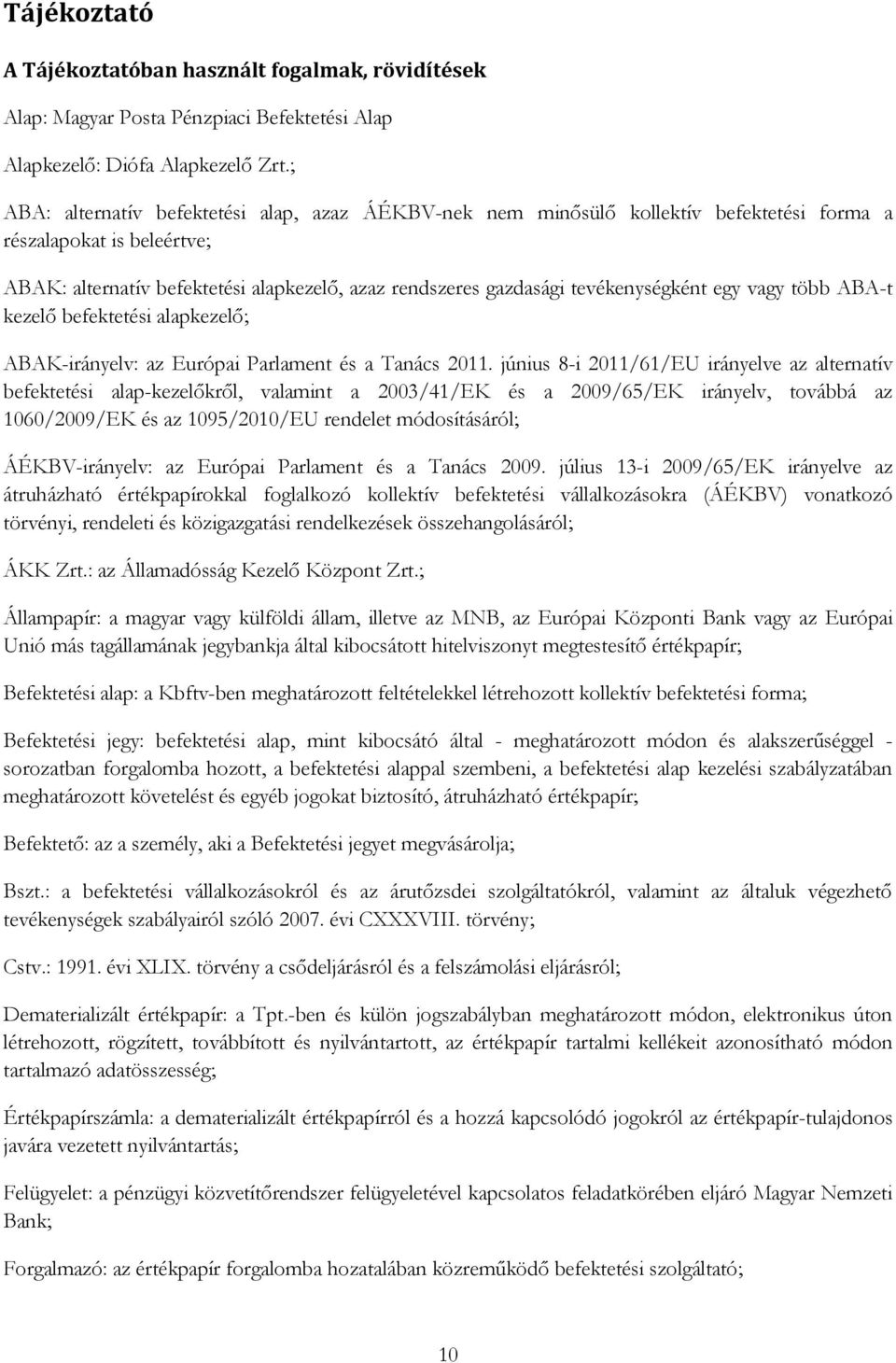 Tájékoztató

A Tájékoztatóban használt fogalmak, rövidítések

Alap: Magyar Posta Pénzpiaci Befektetési Alap

Alapkezelő: Diófa Alapkezelő Zrt.;

ABA: alternatív befektetési alap, azaz ÁÉKBV-nek nem minősülő kollektív befektetési forma a részalapokat is beleértve;

ABAK: alternatív befektetési alapkezelő, azaz rendszeres gazdasági tevékenységként egy vagy több ABA-t kezelő befektetési alapkezelő;

ABAK-irányelv: az Európai Parlament és a Tanács 2011. június 8-i 2011/61/EU irányelve az alternatív befektetési alap-kezelőkről, valamint a 2003/41/EK és a 2009/65/EK irányelv, továbbá az 1060/2009/EK és az 1095/2010/EU rendelet módosításáról;

ÁÉKBV-irányelv: az Európai Parlament és a Tanács 2009. július 13-i 2009/65/EK irányelve az átruházható értékpapírokkal foglalkozó kollektív befektetési vállalkozásokra (ÁÉKBV) vonatkozó törvényi, rendeleti és közigazgatási rendelkezések összehangolásáról;

ÁKK Zrt.: az Államadósság Kezelő Központ Zrt.;

Állampapír: a magyar vagy külföldi állam, illetve az MNB, az Európai Központi Bank vagy az Európai Unió más tagállamának jegybankja által kibocsátott hitelviszonyt megtestesítő értékpapír;

Befektetési alap: a Kbftv-ben meghatározott feltételekkel létrehozott kollektív befektetési forma;

Befektetési jegy: befektetési alap, mint kibocsátó által - meghatározott módon és alakszerűséggel - sorozatban forgalomba hozott, a befektetési alappal szembeni, a befektetési alap kezelési szabályzatában meghatározott követelést és egyéb jogokat biztosító, átruházható értékpapír;

Befektető: az a személy, aki a Befektetési jegyet megvásárolja;

Bszt.: a befektetési vállalkozásokról és az árutőzsdei szolgáltatókról, valamint az általuk végezhető tevékenységek szabályairól szóló 2007. évi CXXXVIII. törvény;

Cstv.: 1991. évi XLIX. törvény a csődeljárásról és a felszámolási eljárásról;

Dematerializált értékpapír: a Tpt.-ben és külön jogszabályban meghatározott módon, elektronikus úton létrehozott, rögzített, továbbított és nyilvántartott, az értékpapír tartalmi kellékeit azonosítható módon tartalmazó adatösszesség;

Értékpapírszámla: a dematerializált értékpapírról és a hozzá kapcsolódó jogokról az értékpapír-tulajdonos javára vezetett nyilvántartás;

Felügyelet: a pénzügyi közvetítőrendszer felügyeletével kapcsolatos feladatkörében eljáró Magyar Nemzeti Bank;

Forgalmazó: az értékpapír forgalomba hozatalában közreműködő befektetési szolgáltató;

10